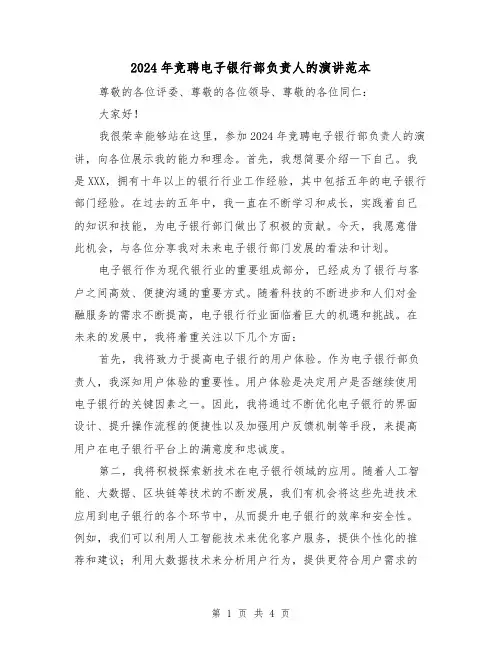 2024年竞聘电子银行部负责人的演讲范本

尊敬的各位评委、尊敬的各位领导、尊敬的各位同仁：

大家好！

我很荣幸能够站在这里，参加2024年竞聘电子银行部负责人的演讲，向各位展示我的能力和理念。首先，我想简要介绍一下自己。我是XXX，拥有十年以上的银行行业工作经验，其中包括五年的电子银行部门经验。在过去的五年中，我一直在不断学习和成长，实践着自己的知识和技能，为电子银行部门做出了积极的贡献。今天，我愿意借此机会，与各位分享我对未来电子银行部门发展的看法和计划。

电子银行作为现代银行业的重要组成部分，已经成为了银行与客户之间高效、便捷沟通的重要方式。随着科技的不断进步和人们对金融服务的需求不断提高，电子银行行业面临着巨大的机遇和挑战。在未来的发展中，我将着重关注以下几个方面：

首先，我将致力于提高电子银行的用户体验。作为电子银行部负责人，我深知用户体验的重要性。用户体验是决定用户是否继续使用电子银行的关键因素之一。因此，我将通过不断优化电子银行的界面设计、提升操作流程的便捷性以及加强用户反馈机制等手段，来提高用户在电子银行平台上的满意度和忠诚度。

第二，我将积极探索新技术在电子银行领域的应用。随着人工智能、大数据、区块链等技术的不断发展，我们有机会将这些先进技术应用到电子银行的各个环节中，从而提升电子银行的效率和安全性。例如，我们可以利用人工智能技术来优化客户服务，提供个性化的推荐和建议；利用大数据技术来分析用户行为，提供更符合用户需求的

第 1 页 共 4 页